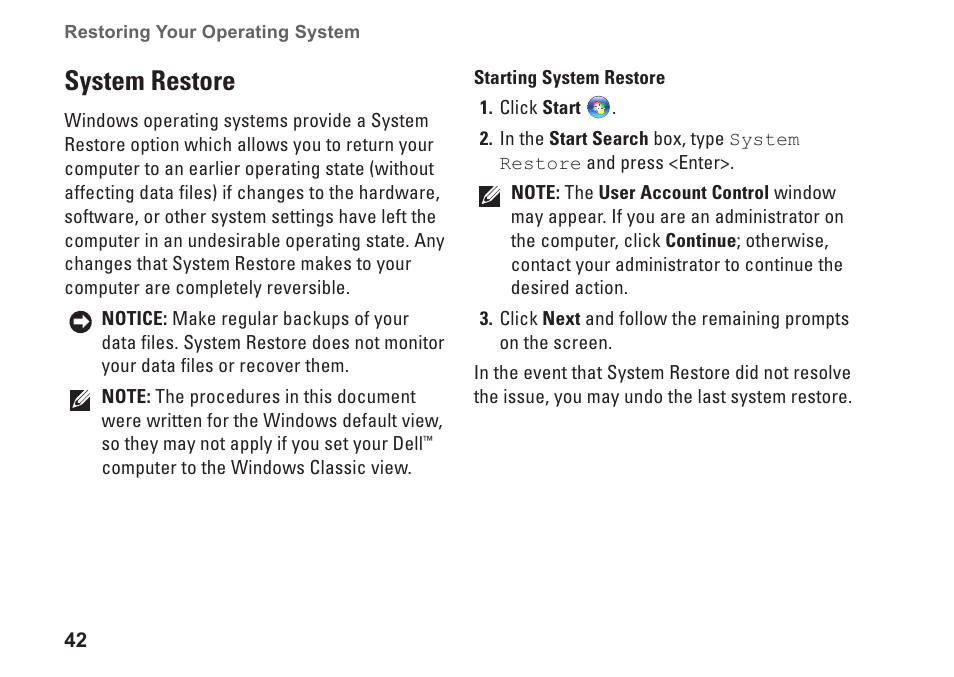 Restoring Your Operating System

System Restore

Windows operating systems provide a System Restore option which allows you to return your computer to an earlier operating state (without affecting data files) if changes to the hardware, software, or other system settings have left the computer in an undesirable operating state. Any changes that System Restore makes to your computer are completely reversible.

NOTICE: Make regular backups of your data files. System Restore does not monitor your data files or recover them.

NOTE: The procedures in this document were written for the Windows default view, so they may not apply if you set your Dell™ computer to the Windows Classic view.

Starting System Restore

1. Click Start .

2. In the Start Search box, type System Restore and press <Enter>.

NOTE: The User Account Control window may appear. If you are an administrator on the computer, click Continue; otherwise, contact your administrator to continue the desired action.

3. Click Next and follow the remaining prompts on the screen.

In the event that System Restore did not resolve the issue, you may undo the last system restore.

42